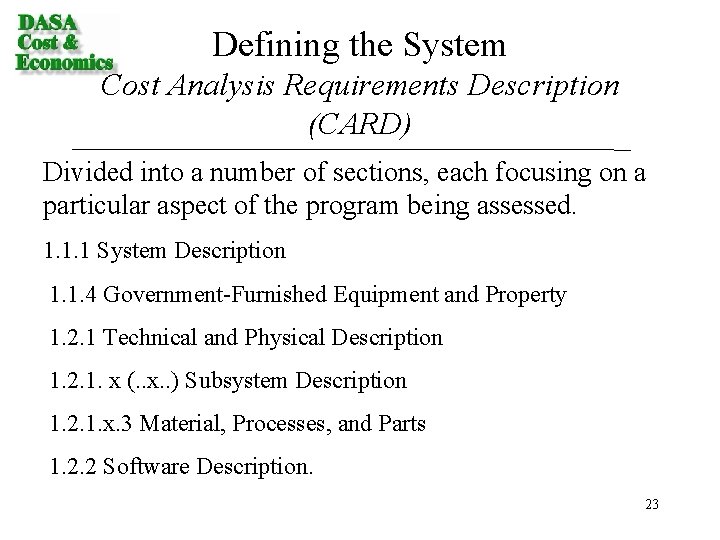 DASA
Cost &
Economics

Defining the System
Cost Analysis Requirements Description (CARD)

Divided into a number of sections, each focusing on a particular aspect of the program being assessed.

1.1.1 System Description

1.1.4 Government-Furnished Equipment and Property

1.2.1 Technical and Physical Description

1.2.1. x (..x..) Subsystem Description

1.2.1.x.3 Material, Processes, and Parts

1.2.2 Software Description.

23